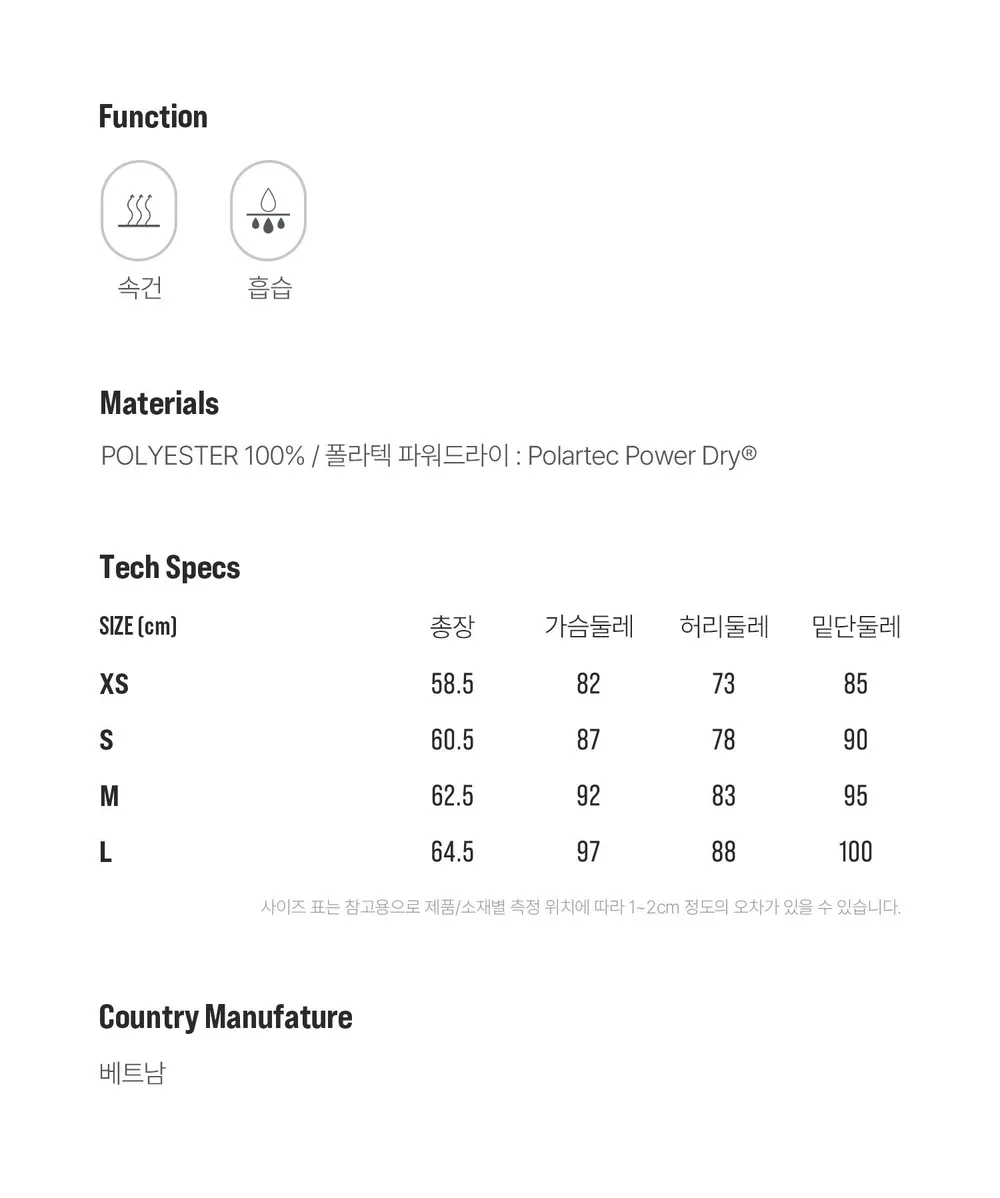 Function

속건

흡습

Materials

POLYESTER 100% / 폴라텍 파워드라이 : Polartec Power Dry®

Tech Specs

| SIZE (cm) | 총장 | 가슴둘레 | 허리둘레 | 밑단둘레 |
|---|---|---|---|---|
| XS | 58.5 | 82 | 73 | 85 |
| S | 60.5 | 87 | 78 | 90 |
| M | 62.5 | 92 | 83 | 95 |
| L | 64.5 | 97 | 88 | 100 |

사이즈 표는 참고용으로 제품/소재별 측정 위치에 따라 1~2cm 정도의 오차가 있을 수 있습니다.

Country Manufature

베트남